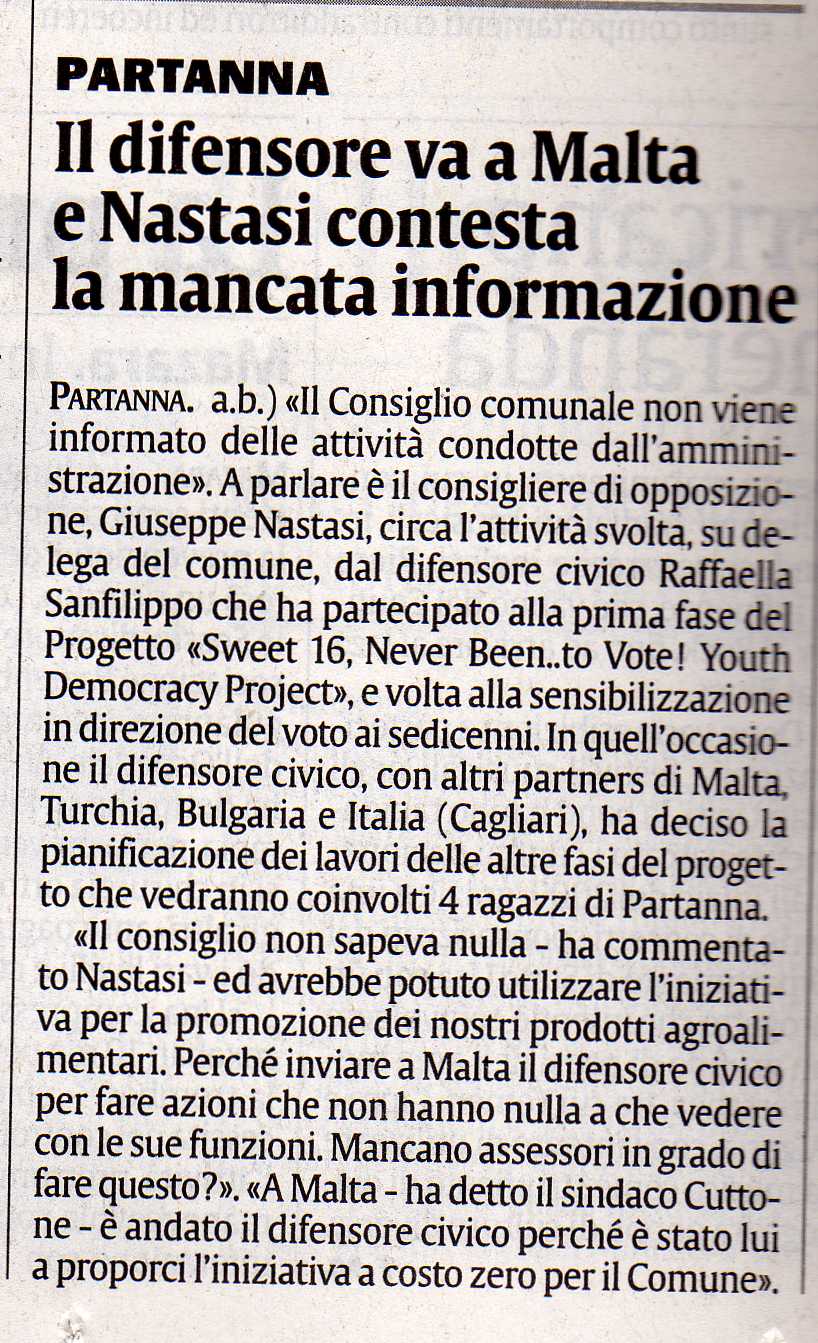 PARTANNA

Il difensore va a Malta e Nastasi contesta la mancata informazione

PARTANNA. a.b.) «Il Consiglio comunale non viene informato delle attività condotte dall'amministrazione». A parlare è il consigliere di opposizione, Giuseppe Nastasi, circa l'attività svolta, su delega del comune, dal difensore civico Raffaella Sanfilippo che ha partecipato alla prima fase del Progetto «Sweet 16, Never Been..to Vote! Youth Democracy Project», e volta alla sensibilizzazione in direzione del voto ai sedicenni. In quell'occasione il difensore civico, con altri partners di Malta, Turchia, Bulgaria e Italia (Cagliari), ha deciso la pianificazione dei lavori delle altre fasi del progetto che vedranno coinvolti 4 ragazzi di Partanna.

«Il consiglio non sapeva nulla - ha commentato Nastasi - ed avrebbe potuto utilizzare l'iniziativa per la promozione dei nostri prodotti agroalimentari. Perché inviare a Malta il difensore civico per fare azioni che non hanno nulla a che vedere con le sue funzioni. Mancano assessori in grado di fare questo?». «A Malta - ha detto il sindaco Cuttone - è andato il difensore civico perché è stato lui a proporci l'iniziativa a costo zero per il Comune».